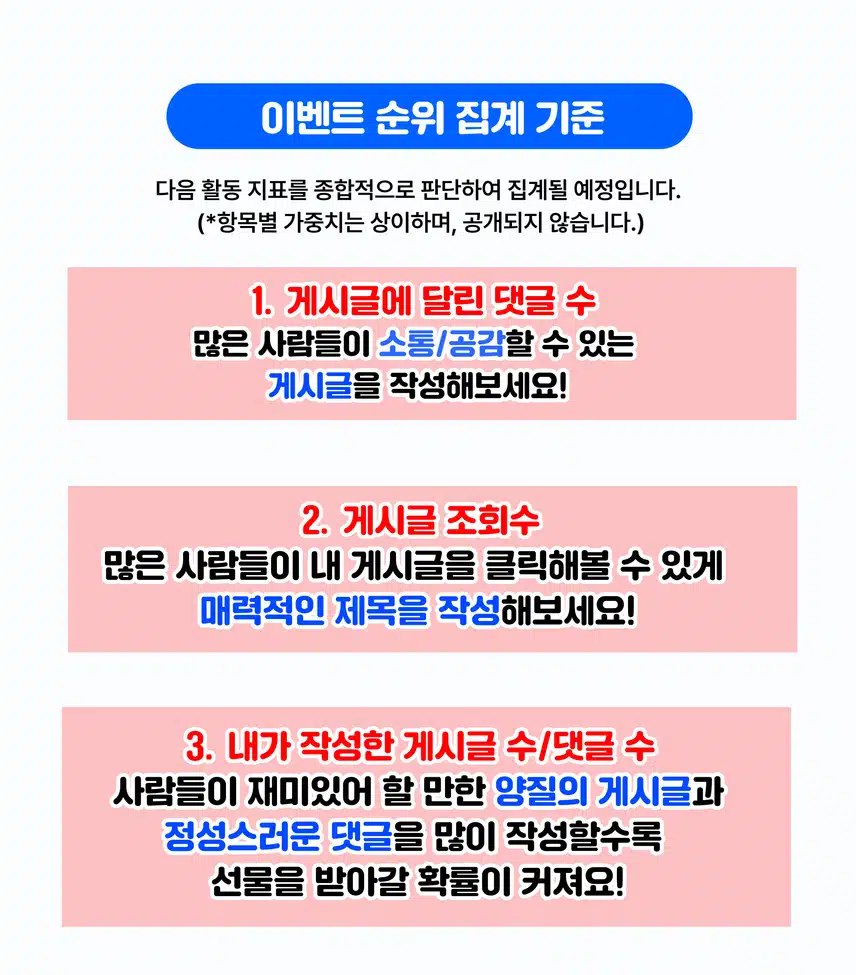 이벤트 순위 집계 기준

다음 활동 지표를 종합적으로 판단하여 집계될 예정입니다.
(*항목별 가중치는 상이하며, 공개되지 않습니다.)

1. 게시글에 달린 댓글 수
많은 사람들이 소통/공감할 수 있는 게시글을 작성해보세요!

2. 게시글 조회수
많은 사람들이 내 게시글을 클릭해볼 수 있게 매력적인 제목을 작성해보세요!

3. 내가 작성한 게시글 수/댓글 수
사람들이 재미있어 할 만한 양질의 게시글과 정성스러운 댓글을 많이 작성할수록 선물을 받아갈 확률이 커져요!